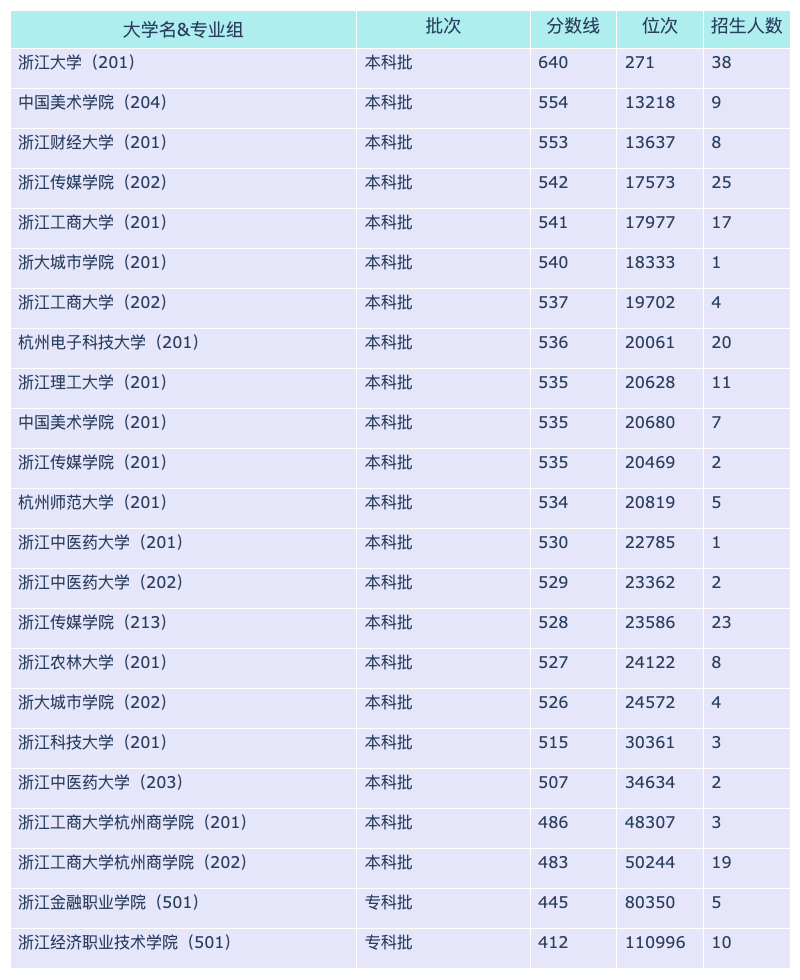 | 大学名&专业组 | 批次 | 分数线 | 位次 | 招生人数 |
|---|---|---|---|---|
| 浙江大学（201） | 本科批 | 640 | 271 | 38 |
| 中国美术学院（204） | 本科批 | 554 | 13218 | 9 |
| 浙江财经大学（201） | 本科批 | 553 | 13637 | 8 |
| 浙江传媒学院（202） | 本科批 | 542 | 17573 | 25 |
| 浙江工商大学（201） | 本科批 | 541 | 17977 | 17 |
| 浙大城市学院（201） | 本科批 | 540 | 18333 | 1 |
| 浙江工商大学（202） | 本科批 | 537 | 19702 | 4 |
| 杭州电子科技大学（201） | 本科批 | 536 | 20061 | 20 |
| 浙江理工大学（201） | 本科批 | 535 | 20628 | 11 |
| 中国美术学院（201） | 本科批 | 535 | 20680 | 7 |
| 浙江传媒学院（201） | 本科批 | 535 | 20469 | 2 |
| 杭州师范大学（201） | 本科批 | 534 | 20819 | 5 |
| 浙江中医药大学（201） | 本科批 | 530 | 22785 | 1 |
| 浙江中医药大学（202） | 本科批 | 529 | 23362 | 2 |
| 浙江传媒学院（213） | 本科批 | 528 | 23586 | 23 |
| 浙江农林大学（201） | 本科批 | 527 | 24122 | 8 |
| 浙大城市学院（202） | 本科批 | 526 | 24572 | 4 |
| 浙江科技大学（201） | 本科批 | 515 | 30361 | 3 |
| 浙江中医药大学（203） | 本科批 | 507 | 34634 | 2 |
| 浙江工商大学杭州商学院（201） | 本科批 | 486 | 48307 | 3 |
| 浙江工商大学杭州商学院（202） | 本科批 | 483 | 50244 | 19 |
| 浙江金融职业学院（501） | 专科批 | 445 | 80350 | 5 |
| 浙江经济职业技术学院（501） | 专科批 | 412 | 110996 | 10 |